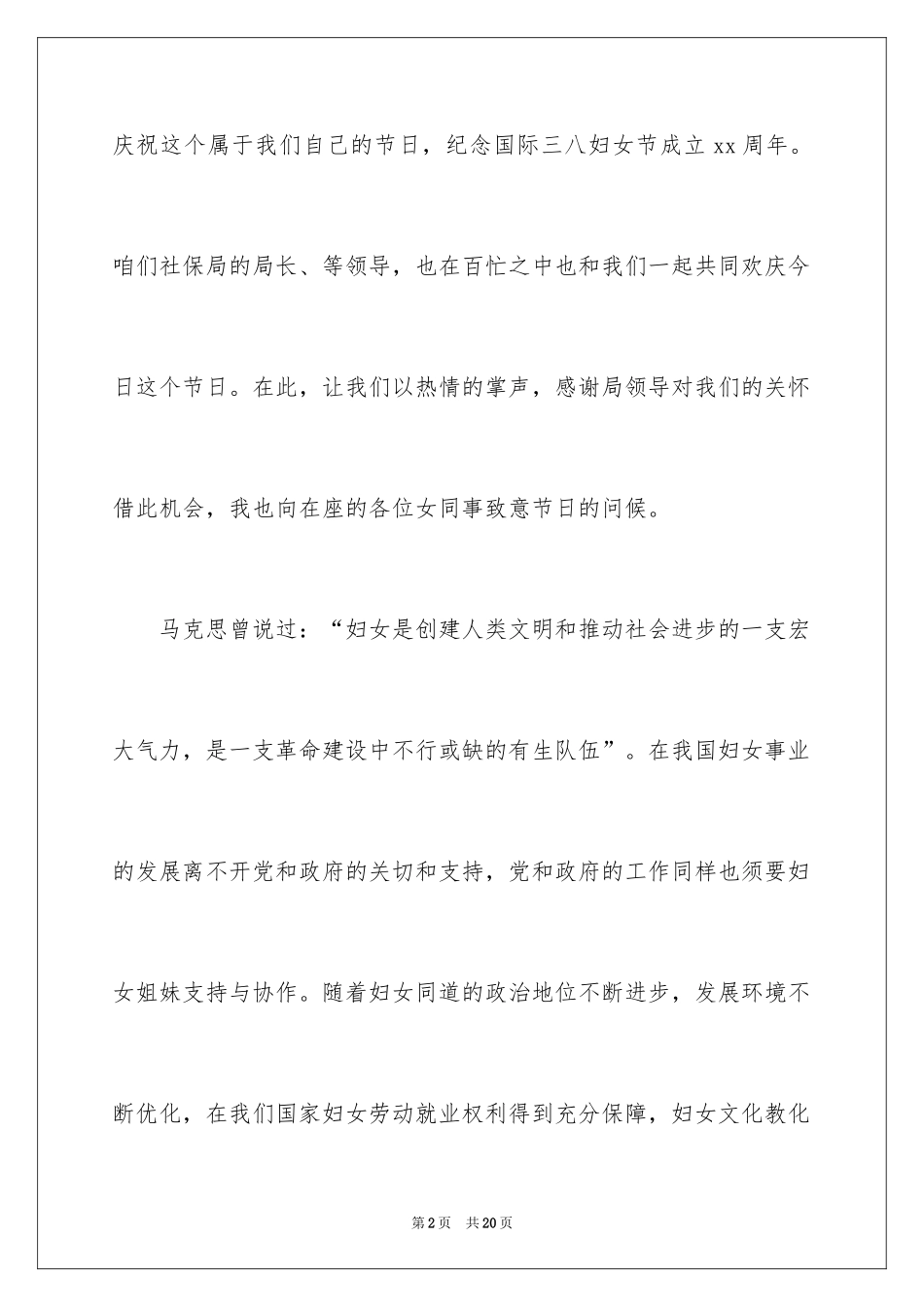 庆祝这个属于我们自己的节日，纪念国际三八妇女节成立xx周年。咱们社保局的局长、等领导，也在百忙之中也和我们一起共同欢庆今日这个节日。在此，让我们以热情的掌声，感谢局领导对我们的关怀借此机会，我也向在座的各位女同事致意节日的问候。

马克思曾说过：“妇女是创建人类文明和推动社会进步的一支宏大气力，是一支革命建设中不行或缺的有生队伍”。在我国妇女事业的发展离不开党和政府的关切和支持，党和政府的工作同样也须要妇女姐妹支持与协作。随着妇女同道的政治地位不断进步，发展环境不断优化，在我们国家妇女劳动就业权利得到充分保障，妇女文化教化

第2页 共20页